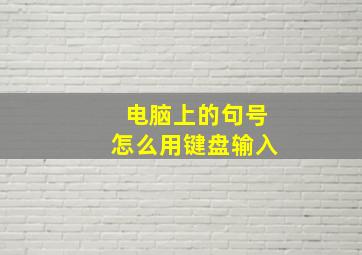 电脑上的句号
怎么用键盘输入